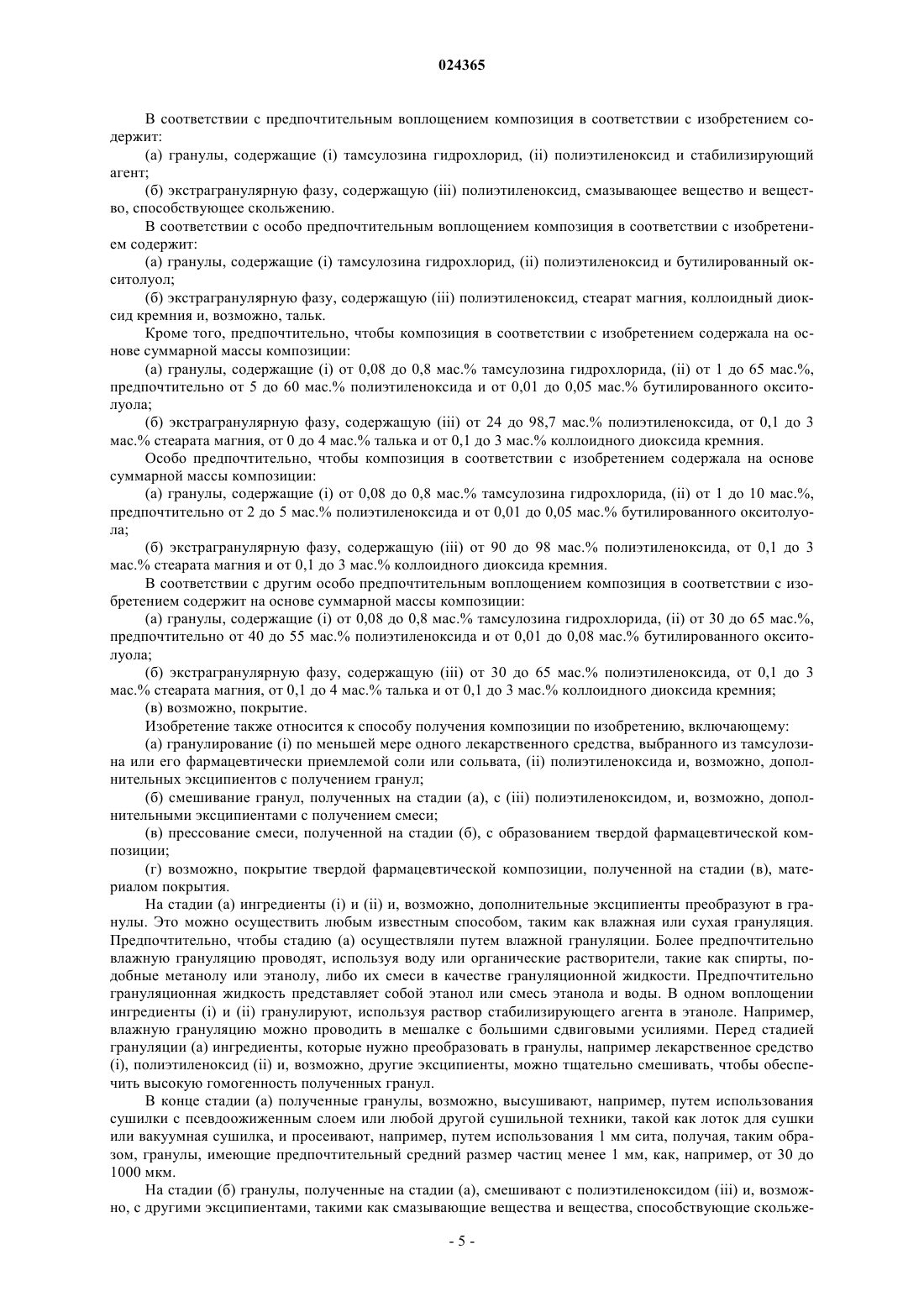 024365

В соответствии с предпочтительным воплощением композиция в соответствии с изобретением содержит:

(а) гранулы, содержащие (i) тамсулозина гидрохлорид, (ii) полиэтиленоксид и стабилизирующий агент;

(б) экстрагранулярную фазу, содержащую (iii) полиэтиленоксид, смазывающее вещество и вещество, способствующее скольжению.

В соответствии с особо предпочтительным воплощением композиция в соответствии с изобретением содержит:

(а) гранулы, содержащие (i) тамсулозина гидрохлорид, (ii) полиэтиленоксид и бутилированный окситолуол;

(б) экстрагранулярную фазу, содержащую (iii) полиэтиленоксид, стеарат магния, коллоидный диоксид кремния и, возможно, тальк.

Кроме того, предпочтительно, чтобы композиция в соответствии с изобретением содержала на основе суммарной массы композиции:

(а) гранулы, содержащие (i) от 0,08 до 0,8 мас.% тамсулозина гидрохлорида, (ii) от 1 до 65 мас.%, предпочтительно от 5 до 60 мас.% полиэтиленоксида и от 0,01 до 0,05 мас.% бутилированного окситолуола;

(б) экстрагранулярную фазу, содержащую (iii) от 24 до 98,7 мас.% полиэтиленоксида, от 0,1 до 3 мас.% стеарата магния, от 0 до 4 мас.% талька и от 0,1 до 3 мас.% коллоидного диоксида кремния.

Особо предпочтительно, чтобы композиция в соответствии с изобретением содержала на основе суммарной массы композиции:

(а) гранулы, содержащие (i) от 0,08 до 0,8 мас.% тамсулозина гидрохлорида, (ii) от 1 до 10 мас.%, предпочтительно от 2 до 5 мас.% полиэтиленоксида и от 0,01 до 0,05 мас.% бутилированного окситолуола;

(б) экстрагранулярную фазу, содержащую (iii) от 90 до 98 мас.% полиэтиленоксида, от 0,1 до 3 мас.% стеарата магния и от 0,1 до 3 мас.% коллоидного диоксида кремния.

В соответствии с другим особо предпочтительным воплощением композиция в соответствии с изобретением содержит на основе суммарной массы композиции:

(а) гранулы, содержащие (i) от 0,08 до 0,8 мас.% тамсулозина гидрохлорида, (ii) от 30 до 65 мас.%, предпочтительно от 40 до 55 мас.% полиэтиленоксида и от 0,01 до 0,08 мас.% бутилированного окситолуола;

(б) экстрагранулярную фазу, содержащую (iii) от 30 до 65 мас.% полиэтиленоксида, от 0,1 до 3 мас.% стеарата магния, от 0,1 до 4 мас.% талька и от 0,1 до 3 мас.% коллоидного диоксида кремния;

(в) возможно, покрытие.

Изобретение также относится к способу получения композиции по изобретению, включающему:

(а) гранулирование (i) по меньшей мере одного лекарственного средства, выбранного из тамсулозина или его фармацевтически приемлемой соли или сольвата, (ii) полиэтиленоксида и, возможно, дополнительных эксципиентов с получением гранул;

(б) смешивание гранул, полученных на стадии (а), с (iii) полиэтиленоксидом, и, возможно, дополнительными эксципиентами с получением смеси;

(в) прессование смеси, полученной на стадии (б), с образованием твердой фармацевтической композиции;

(г) возможно, покрытие твердой фармацевтической композиции, полученной на стадии (в), материалом покрытия.

На стадии (а) ингредиенты (i) и (ii) и, возможно, дополнительные эксципиенты преобразуют в гранулы. Это можно осуществить любым известным способом, таким как влажная или сухая грануляция. Предпочтительно, чтобы стадию (а) осуществляли путем влажной грануляции. Более предпочтительно влажную грануляцию проводят, используя воду или органические растворители, такие как спирты, подобные метанолу или этанолу, либо их смеси в качестве грануляционной жидкости. Предпочтительно грануляционная жидкость представляет собой этанол или смесь этанола и воды. В одном воплощении ингредиенты (i) и (ii) гранулируют, используя раствор стабилизирующего агента в этаноле. Например, влажную грануляцию можно проводить в мешалке с большими сдвиговыми усилиями. Перед стадией грануляции (а) ингредиенты, которые нужно преобразовать в гранулы, например лекарственное средство (i), полиэтиленоксид (ii) и, возможно, другие эксципиенты, можно тщательно смешивать, чтобы обеспечить высокую гомогенность полученных гранул.

В конце стадии (а) полученные гранулы, возможно, высушивают, например, путем использования сушилки с псевдоожиженным слоем или любой другой сушильной техники, такой как лоток для сушки или вакуумная сушилка, и просеивают, например, путем использования 1 мм сита, получая, таким образом, гранулы, имеющие предпочтительный средний размер частиц менее 1 мм, как, например, от 30 до 1000 мкм.

На стадии (б) гранулы, полученные на стадии (а), смешивают с полиэтиленоксидом (iii) и, возможно, с другими эксципиентами, такими как смазывающие вещества и вещества, способствующие скольже-

- 5 -